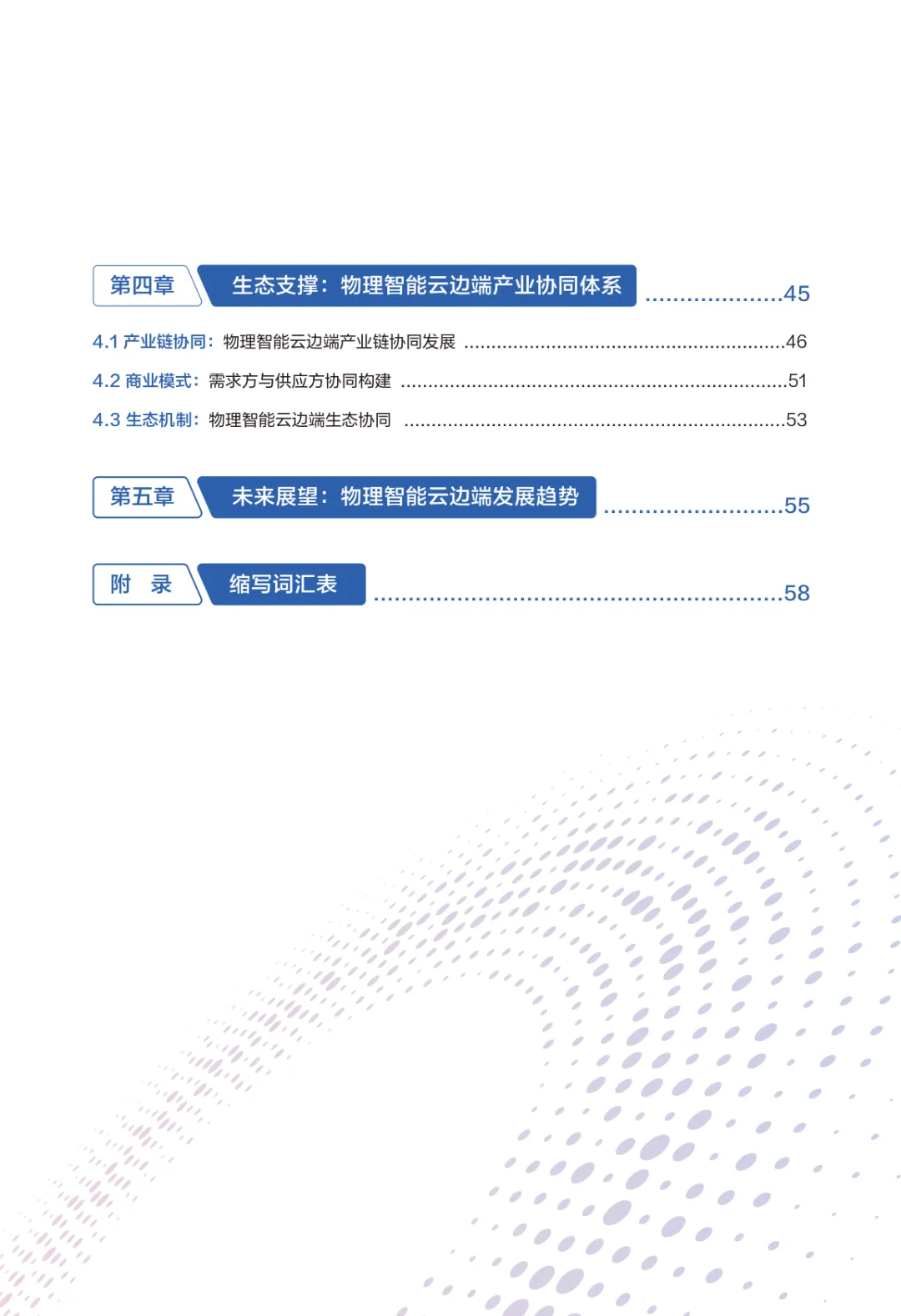 第四章 生态支撑：物理智能云边端产业协同体系 45

4.1 产业链协同：物理智能云边端产业链协同发展 46

4.2 商业模式：需求方与供应方协同构建 51

4.3 生态机制：物理智能云边端生态协同 53

第五章 未来展望：物理智能云边端发展趋势 55

附 录 缩写词汇表 58